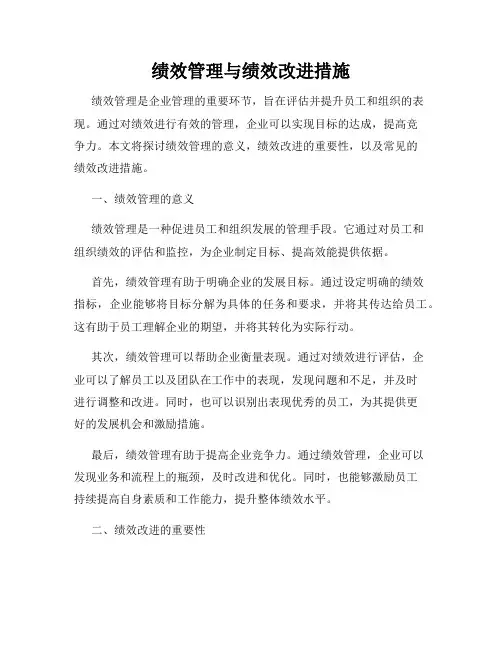 绩效管理与绩效改进措施

绩效管理是企业管理的重要环节，旨在评估并提升员工和组织的表现。通过对绩效进行有效的管理，企业可以实现目标的达成，提高竞争力。本文将探讨绩效管理的意义，绩效改进的重要性，以及常见的绩效改进措施。

一、绩效管理的意义

绩效管理是一种促进员工和组织发展的管理手段。它通过对员工和组织绩效的评估和监控，为企业制定目标、提高效能提供依据。

首先，绩效管理有助于明确企业的发展目标。通过设定明确的绩效指标，企业能够将目标分解为具体的任务和要求，并将其传达给员工。这有助于员工理解企业的期望，并将其转化为实际行动。

其次，绩效管理可以帮助企业衡量表现。通过对绩效进行评估，企业可以了解员工以及团队在工作中的表现，发现问题和不足，并及时进行调整和改进。同时，也可以识别出表现优秀的员工，为其提供更好的发展机会和激励措施。

最后，绩效管理有助于提高企业竞争力。通过绩效管理，企业可以发现业务和流程上的瓶颈，及时改进和优化。同时，也能够激励员工持续提高自身素质和工作能力，提升整体绩效水平。

二、绩效改进的重要性